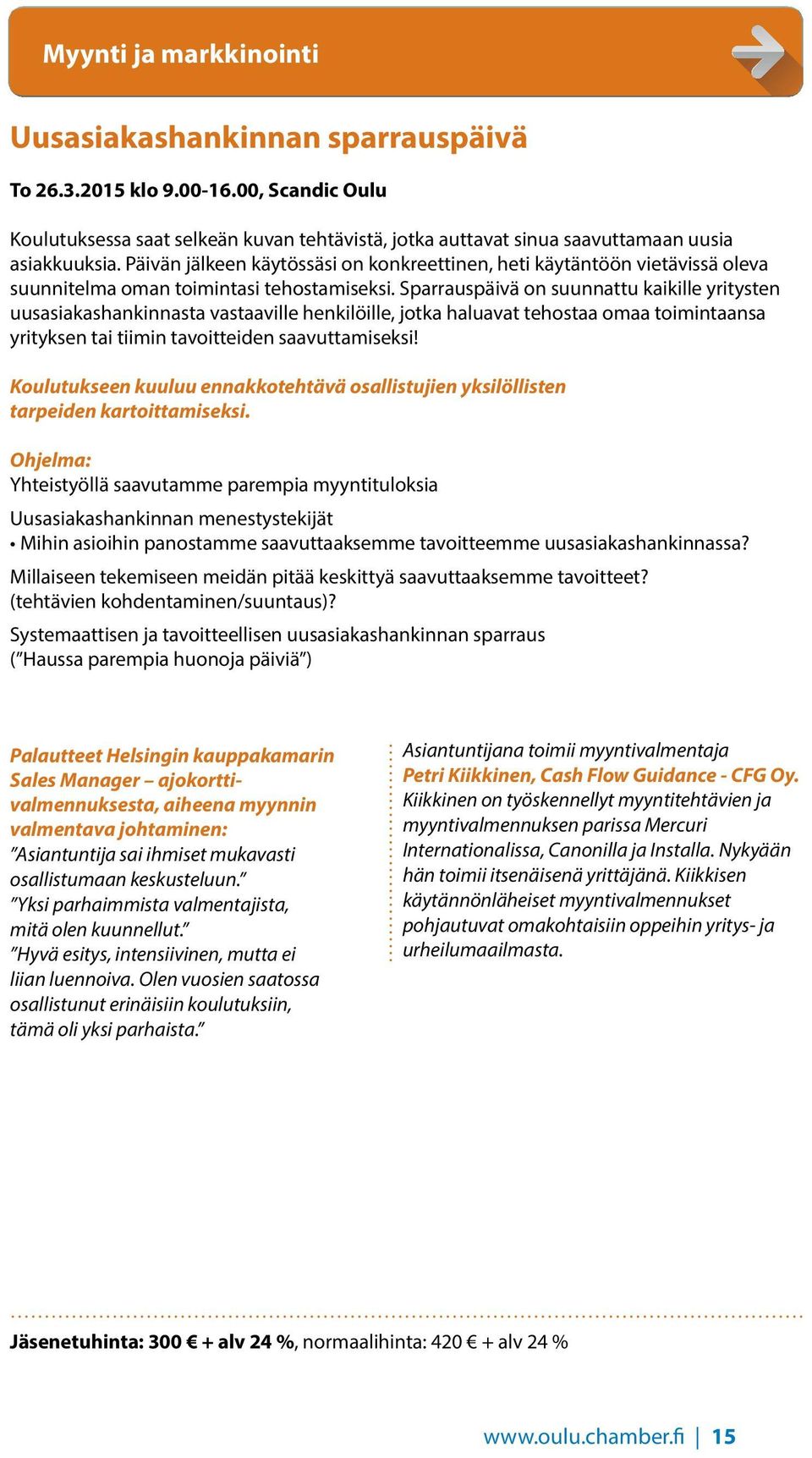 Myynti ja markkinointi

Uusasiakashankinnan sparrauspäivä

To 26.3.2015 klo 9.00-16.00, Scandic Oulu

Koulutuksessa saat selkeän kuvan tehtävistä, jotka auttavat sinua saavuttamaan uusia asiakkuuksia. Päivän jälkeen käytössäsi on konkreettinen, heti käytäntöön vietävissä oleva suunnitelma oman toimintasi tehostamiseksi. Sparrauspäivä on suunnattu kaikille yritysten uusasiakashankinnasta vastaaville henkilöille, jotka haluavat tehostaa omaa toimintaansa yrityksen tai tiimin tavoitteiden saavuttamiseksi!

Koulutukseen kuuluu ennakkotehtävä osallistujien yksilöllisten tarpeiden kartoittamiseksi.

Ohjelma:
Yhteistyöllä saavutamme parempia myyntituloksia

Uusasiakashankinnan menestystekijät
• Mihin asioihin panostamme saavuttaaksemme tavoitteemme uusasiakashankinnassa?

Millaiseen tekemiseen meidän pitää keskittyä saavuttaaksemme tavoitteet? (tehtävien kohdentaminen/suuntaus)?

Systemaattisen ja tavoitteellisen uusasiakashankinnan sparraus ("Haussa parempia huonoja päiviä")

Palautteet Helsingin kauppakamarin Sales Manager – ajokorttivalmennuksesta, aiheena myynnin valmentava johtaminen:
"Asiantuntija sai ihmiset mukavasti osallistumaan keskusteluun."
"Yksi parhaimmista valmentajista, mitä olen kuunnellut."
"Hyvä esitys, intensiivinen, mutta ei liian luennoiva. Olen vuosien saatossa osallistunut erinäisiin koulutuksiin, tämä oli yksi parhaista."

Asiantuntijana toimii myyntivalmentaja
Petri Kiikkinen, Cash Flow Guidance - CFG Oy.
Kiikkinen on työskennellyt myyntitehtävien ja myyntivalmennuksen parissa Mercuri Internationalissa, Canonilla ja Installa. Nykyään hän toimii itsenäisenä yrittäjänä. Kiikkisen käytännönläheiset myyntivalmennukset pohjautuvat omakohtaisiin oppeihin yritys- ja urheilumaailmasta.

Jäsenetuhinta: 300 € + alv 24 %, normaalihinta: 420 € + alv 24 %

www.oulu.chamber.fi | 15